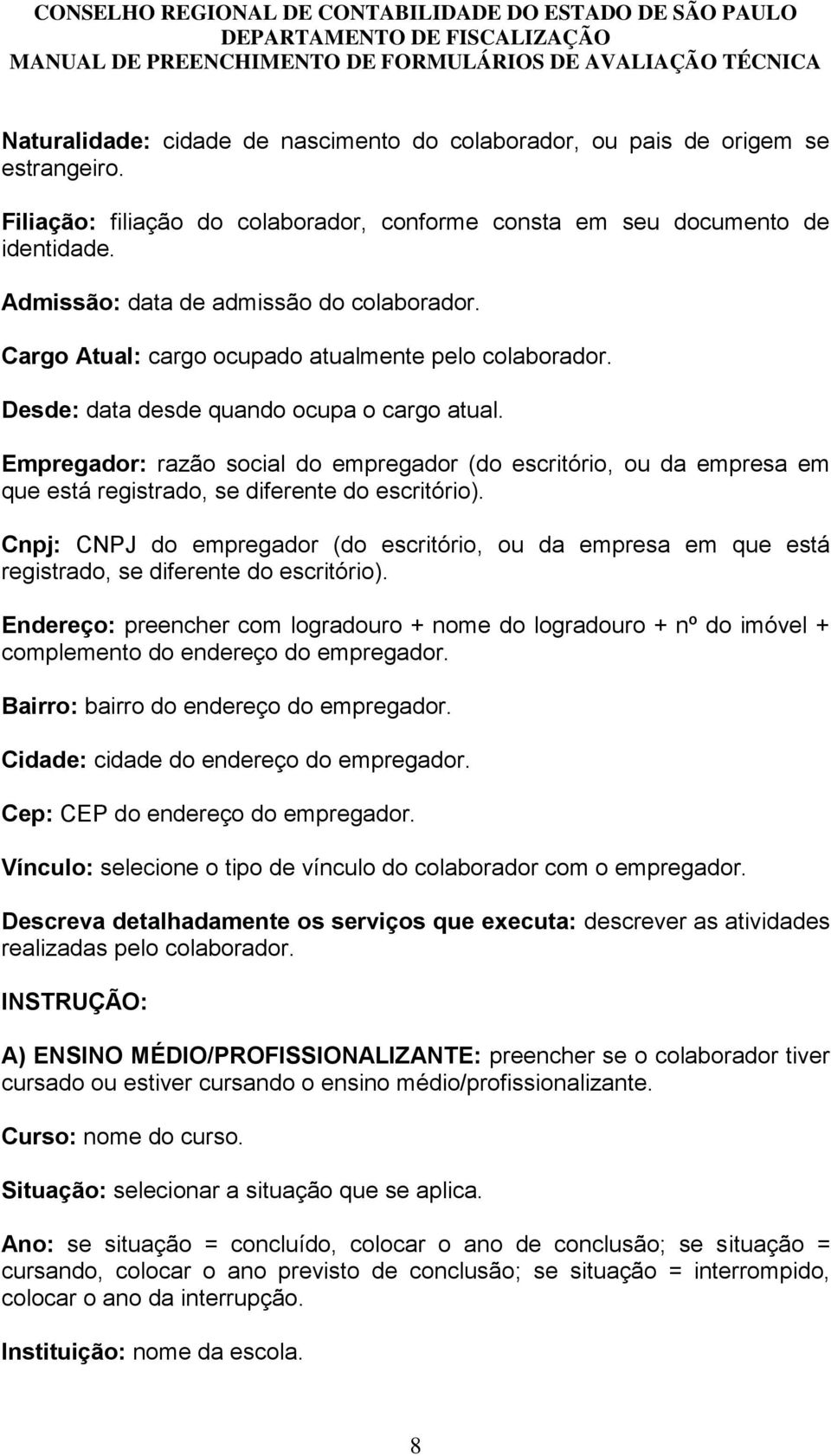 CONSELHO REGIONAL DE CONTABILIDADE DO ESTADO DE SÃO PAULO
DEPARTAMENTO DE FISCALIZAÇÃO
MANUAL DE PREENCHIMENTO DE FORMULÁRIOS DE AVALIAÇÃO TÉCNICA

Naturalidade: cidade de nascimento do colaborador, ou pais de origem se estrangeiro.

Filiação: filiação do colaborador, conforme consta em seu documento de identidade.

Admissão: data de admissão do colaborador.

Cargo Atual: cargo ocupado atualmente pelo colaborador.

Desde: data desde quando ocupa o cargo atual.

Empregador: razão social do empregador (do escritório, ou da empresa em que está registrado, se diferente do escritório).

Cnpj: CNPJ do empregador (do escritório, ou da empresa em que está registrado, se diferente do escritório).

Endereço: preencher com logradouro + nome do logradouro + nº do imóvel + complemento do endereço do empregador.

Bairro: bairro do endereço do empregador.

Cidade: cidade do endereço do empregador.

Cep: CEP do endereço do empregador.

Vínculo: selecione o tipo de vínculo do colaborador com o empregador.

Descreva detalhadamente os serviços que executa: descrever as atividades realizadas pelo colaborador.

INSTRUÇÃO:

A) ENSINO MÉDIO/PROFISSIONALIZANTE: preencher se o colaborador tiver cursado ou estiver cursando o ensino médio/profissionalizante.

Curso: nome do curso.

Situação: selecionar a situação que se aplica.

Ano: se situação = concluído, colocar o ano de conclusão; se situação = cursando, colocar o ano previsto de conclusão; se situação = interrompido, colocar o ano da interrupção.

Instituição: nome da escola.

8